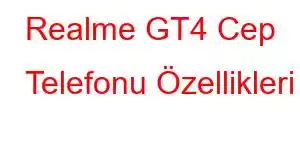 Realme GT4 Cep Telefonu Özellikleri